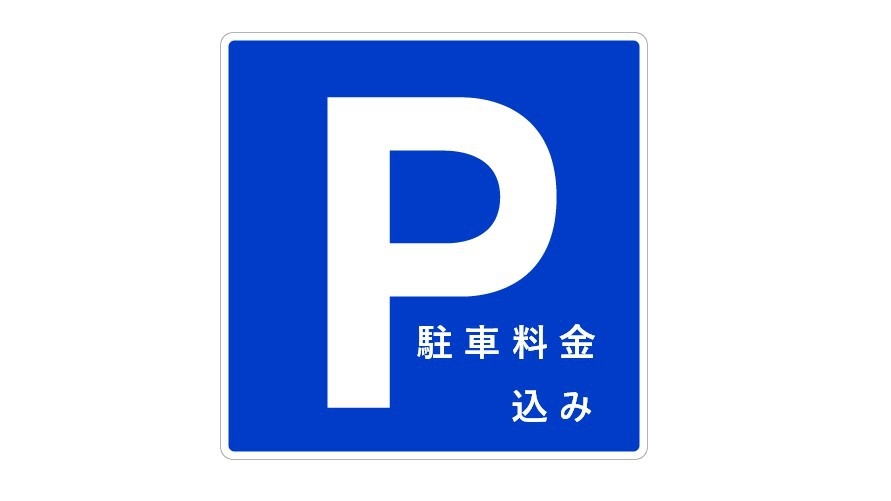 P
駐車料金
込み